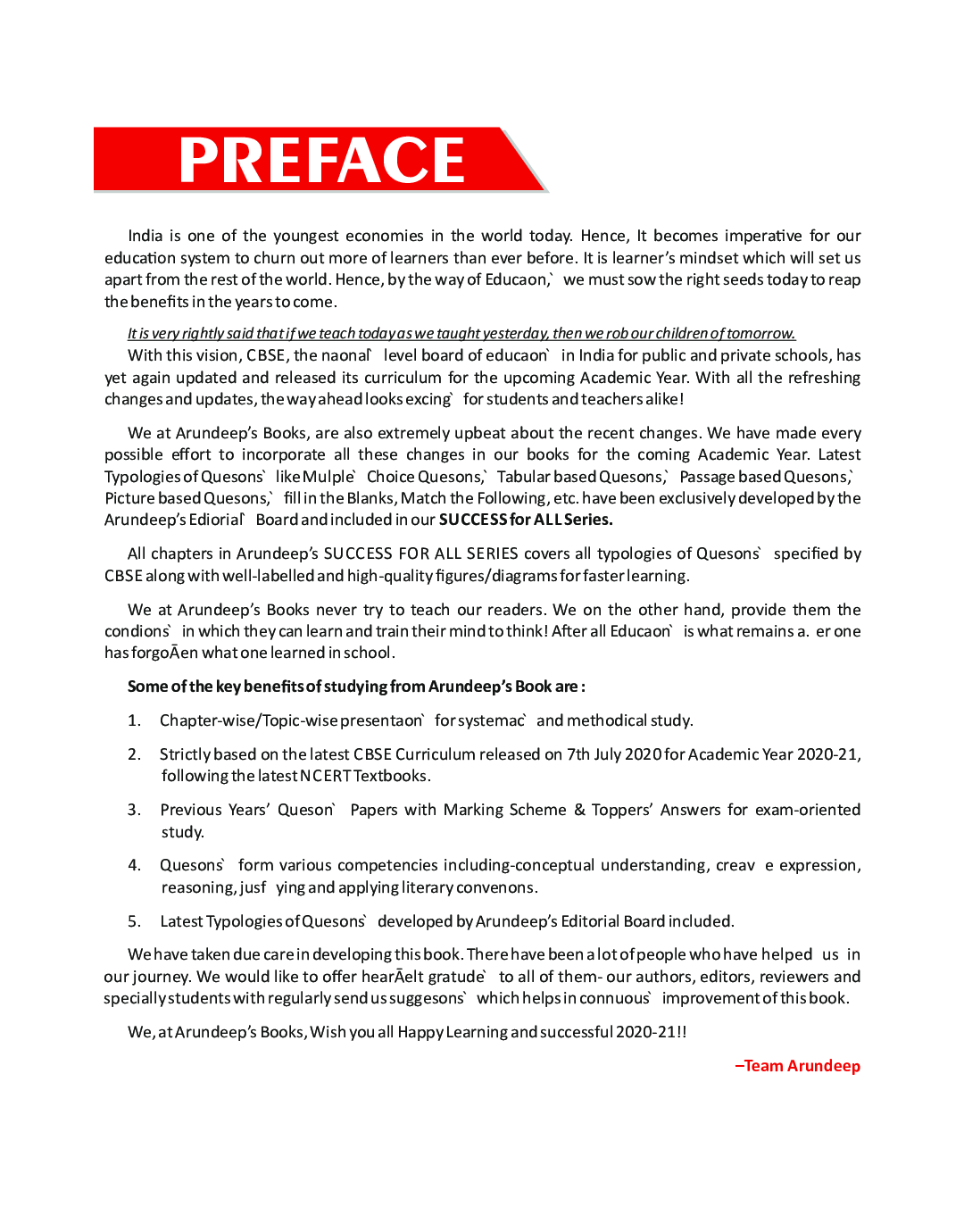 PREFACE

India is one of the youngest economies in the world today. Hence, It becomes imperative for our education system to churn out more of learners than ever before. It is learner's mindset which will set us apart from the rest of the world. Hence, by the way of Educaon,` we must sow the right seeds today to reap the benefits in the years to come.

It is very rightly said that if we teach today as we taught yesterday, then we rob our children of tomorrow.
With this vision, CBSE, the naonal` level board of educaon` in India for public and private schools, has yet again updated and released its curriculum for the upcoming Academic Year. With all the refreshing changes and updates, the way ahead looks excing` for students and teachers alike!

We at Arundeep's Books, are also extremely upbeat about the recent changes. We have made every possible effort to incorporate all these changes in our books for the coming Academic Year. Latest Typologies of Quesons` like Mulple` Choice Quesons,` Tabular based Quesons,` Passage based Quesons,` Picture based Quesons,` fill in the Blanks, Match the Following, etc. have been exclusively developed by the Arundeep's Ediorial` Board and included in our SUCCESS for ALL Series.

All chapters in Arundeep's SUCCESS FOR ALL SERIES covers all typologies of Quesons` specified by CBSE along with well-labelled and high-quality figures/diagrams for faster learning.

We at Arundeep's Books never try to teach our readers. We on the other hand, provide them the condions` in which they can learn and train their mind to think! After all Educaon` is what remains a. er one has forgoĀen what one learned in school.

Some of the key benefits of studying from Arundeep's Book are :

1. Chapter-wise/Topic-wise presentaon` for systemac` and methodical study.

2. Strictly based on the latest CBSE Curriculum released on 7th July 2020 for Academic Year 2020-21, following the latest NCERT Textbooks.

3. Previous Years' Queson` Papers with Marking Scheme & Toppers' Answers for exam-oriented study.

4. Quesons` form various competencies including-conceptual understanding, creav e expression, reasoning, jusf ying and applying literary convenons.

5. Latest Typologies of Quesons` developed by Arundeep's Editorial Board included.

We have taken due care in developing this book. There have been a lot of people who have helped us in our journey. We would like to offer hearĀelt gratude` to all of them- our authors, editors, reviewers and specially students with regularly send us suggesons` which helps in connuous` improvement of this book.

We, at Arundeep's Books, Wish you all Happy Learning and successful 2020-21!!

–Team Arundeep